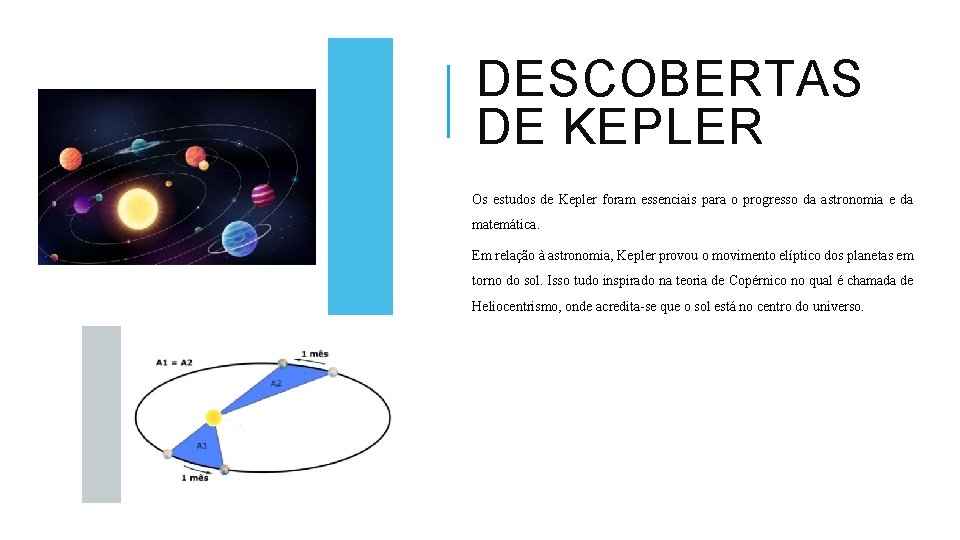 DESCOBERTAS DE KEPLER

Os estudos de Kepler foram essenciais para o progresso da astronomia e da matemática.

Em relação à astronomia, Kepler provou o movimento elíptico dos planetas em torno do sol. Isso tudo inspirado na teoria de Copérnico no qual é chamada de Heliocentrismo, onde acredita-se que o sol está no centro do universo.

A1 = A2

1 mês

A2

A1

1 mês